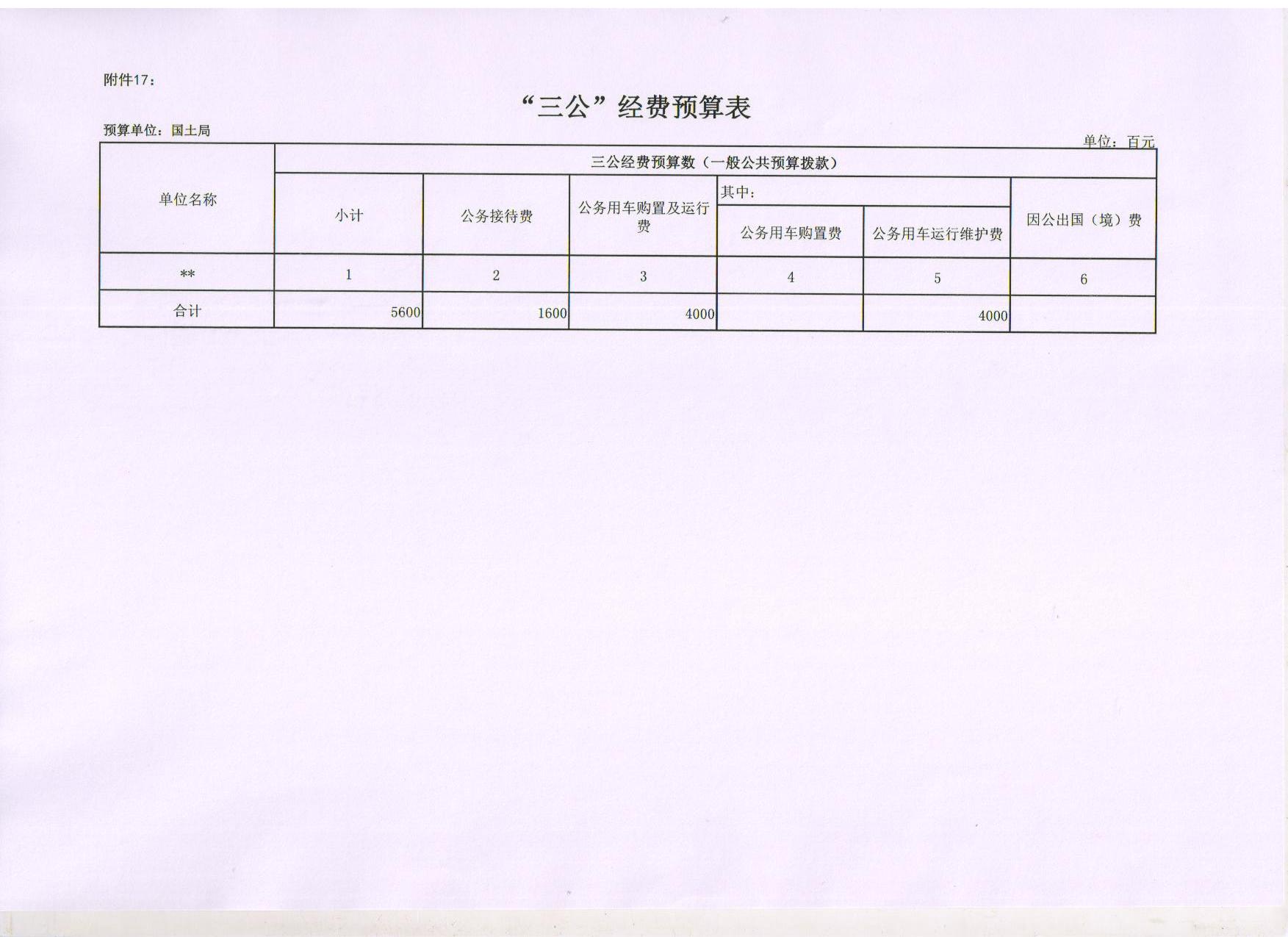 附件17：

“三公”经费预算表

预算单位：国土局

单位：百元

| 单位名称 | 三公经费预算数（一般公共预算拨款） | | | | | |
|---|---|---|---|---|---|---|
| | 小计 | 公务接待费 | 公务用车购置及运行费 | 其中： | | 因公出国（境）费 |
| | | | | 公务用车购置费 | 公务用车运行维护费 | |
| ** | 1 | 2 | 3 | 4 | 5 | 6 |
| 合计 | 5600 | 1600 | 4000 | | 4000 | |